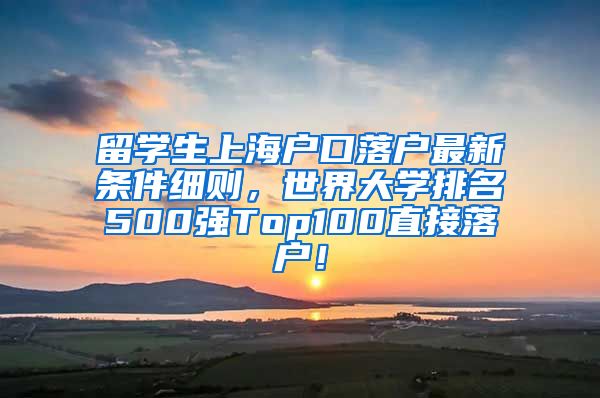 留学生上海户口落户最新条件细则，世界大学排名500强Top100直接落户！